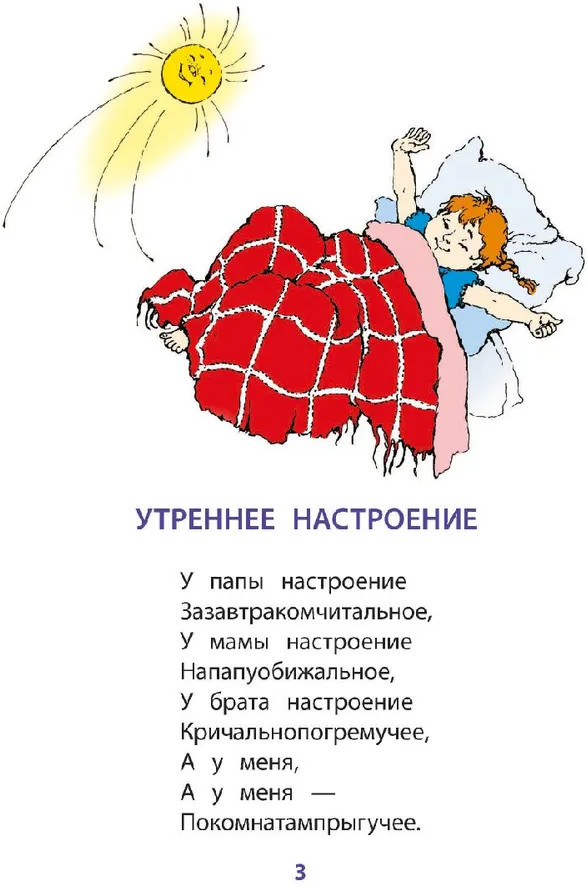 УТРЕННЕЕ НАСТРОЕНИЕ

У папы настроение
Зазавтракомчитальное,
У мамы настроение
Напапуобижальное,
У брата настроение
Кричальнопогремучее,
А у меня,
А у меня —
Покомнатампрыгучее.

3